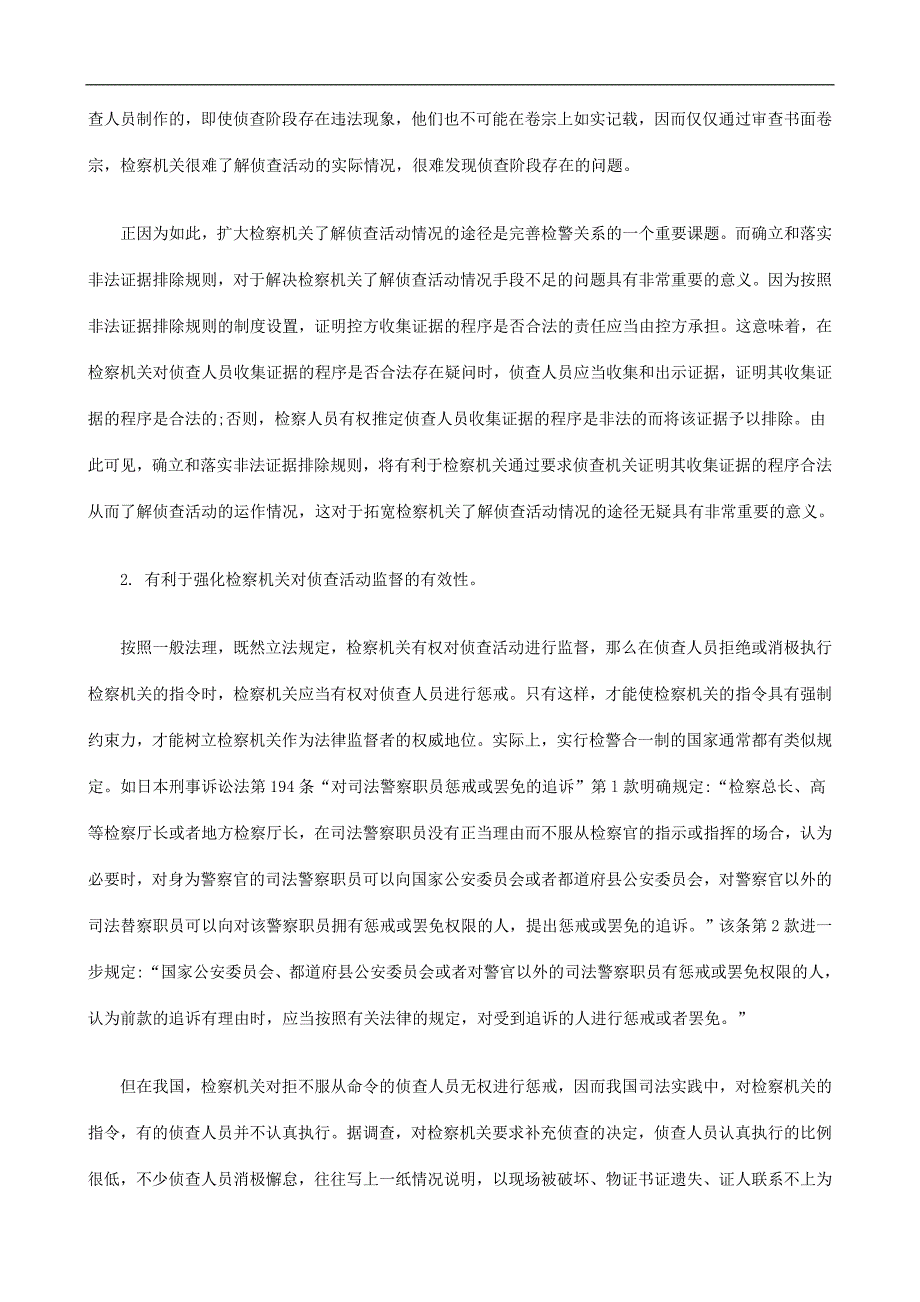 查人员制作的，即使侦查阶段存在违法现象，他们也不可能在卷宗上如实记载，因而仅仅通过审查书面卷宗，检察机关很难了解侦查活动的实际情况，很难发现侦查阶段存在的问题。

正因为如此，扩大检察机关了解侦查活动情况的途径是完善检警关系的一个重要课题。而确立和落实非法证据排除规则，对于解决检察机关了解侦查活动情况手段不足的问题具有非常重要的意义。因为按照非法证据排除规则的制度设置，证明控方收集证据的程序是否合法的责任应当由控方承担。这意味着，在检察机关对侦查人员收集证据的程序是否合法存在疑问时，侦查人员应当收集和出示证据，证明其收集证据的程序是合法的;否则，检察人员有权推定侦查人员收集证据的程序是非法的而将该证据予以排除。由此可见，确立和落实非法证据排除规则，将有利于检察机关通过要求侦查机关证明其收集证据的程序合法从而了解侦查活动的运作情况，这对于拓宽检察机关了解侦查活动情况的途径无疑具有非常重要的意义。

2. 有利于强化检察机关对侦查活动监督的有效性。

按照一般法理，既然立法规定，检察机关有权对侦查活动进行监督，那么在侦查人员拒绝或消极执行检察机关的指令时，检察机关应当有权对侦查人员进行惩戒。只有这样，才能使检察机关的指令具有强制约束力，才能树立检察机关作为法律监督者的权威地位。实际上，实行检警合一制的国家通常都有类似规定。如日本刑事诉讼法第 194 条“对司法警察职员惩戒或罢免的追诉”第 1 款明确规定:“检察总长、高等检察厅长或者地方检察厅长，在司法警察职员没有正当理由而不服从检察官的指示或指挥的场合，认为必要时，对身为警察官的司法警察职员可以向国家公安委员会或者都道府县公安委员会，对警察官以外的司法替察职员可以向对该警察职员拥有惩戒或罢免权限的人，提出惩戒或罢免的追诉。”该条第 2 款进一步规定:“国家公安委员会、都道府县公安委员会或者对警官以外的司法警察职员有惩戒或罢免权限的人，认为前款的追诉有理由时，应当按照有关法律的规定，对受到追诉的人进行惩戒或者罢免。”

但在我国，检察机关对拒不服从命令的侦查人员无权进行惩戒，因而我国司法实践中，对检察机关的指令，有的侦查人员并不认真执行。据调查，对检察机关要求补充侦查的决定，侦查人员认真执行的比例很低，不少侦查人员消极懈怠，往往写上一纸情况说明，以现场被破坏、物证书证遗失、证人联系不上为